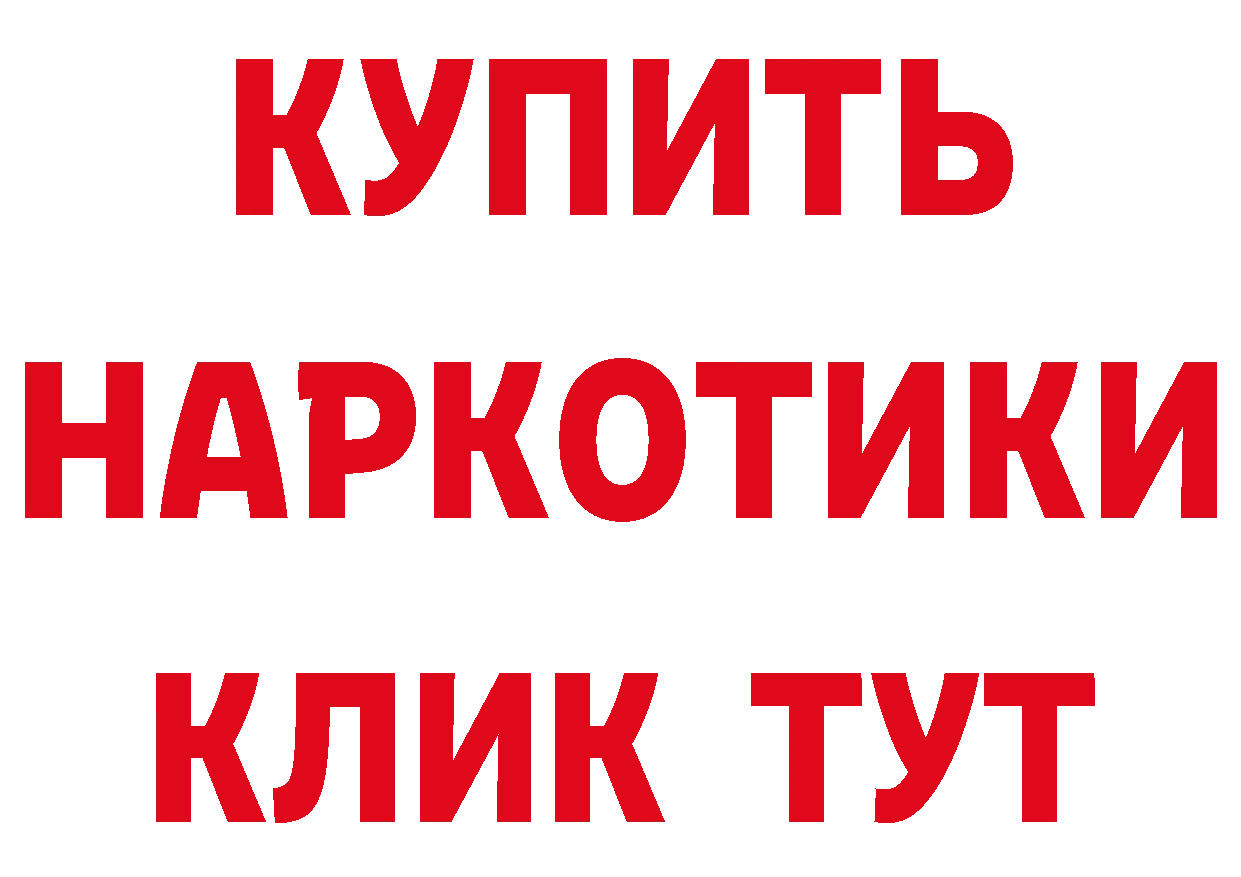 КУПИТЬ
НАРКОТИКИ
КЛИК ТУТ